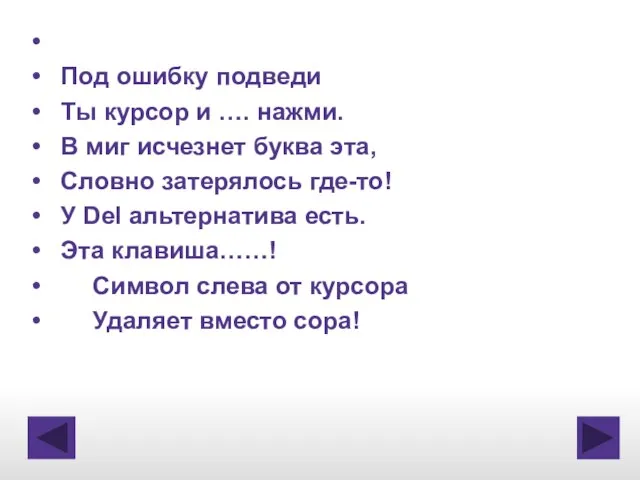 •
• Под ошибку подведи
• Ты курсор и …. нажми.
• В миг исчезнет буква эта,
• Словно затерялось где-то!
• У Del альтернатива есть.
• Эта клавиша……!
• Символ слева от курсора
• Удаляет вместо сора!